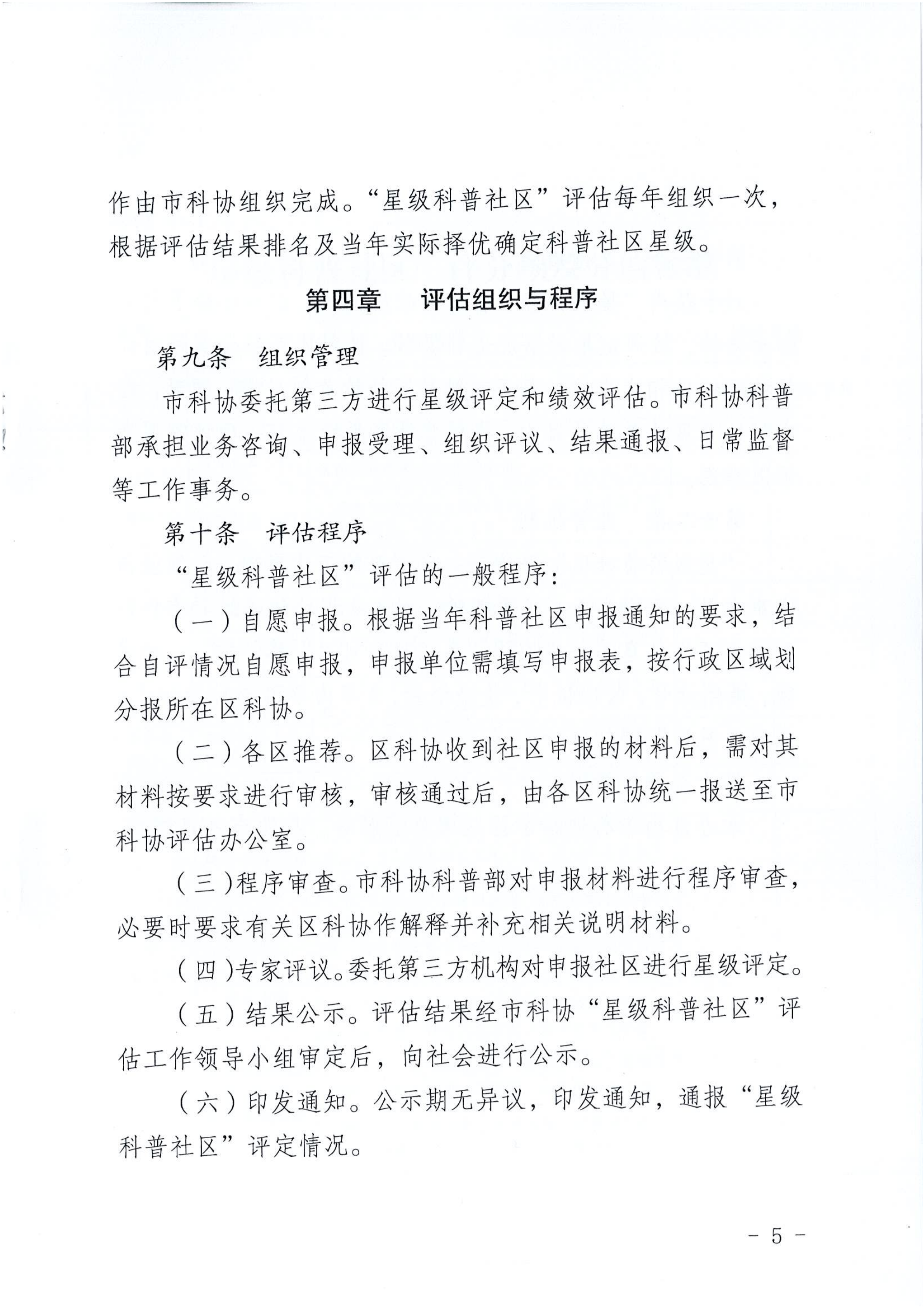 作由市科协组织完成。“星级科普社区”评估每年组织一次，根据评估结果排名及当年实际择优确定科普社区星级。

第四章　评估组织与程序

第九条　组织管理

市科协委托第三方进行星级评定和绩效评估。市科协科普部承担业务咨询、申报受理、组织评议、结果通报、日常监督等工作事务。

第十条　评估程序

“星级科普社区”评估的一般程序：

（一）自愿申报。根据当年科普社区申报通知的要求，结合自评情况自愿申报，申报单位需填写申报表，按行政区域划分报所在区科协。

（二）各区推荐。区科协收到社区申报的材料后，需对其材料按要求进行审核，审核通过后，由各区科协统一报送至市科协评估办公室。

（三）程序审查。市科协科普部对申报材料进行程序审查，必要时要求有关区科协作解释并补充相关说明材料。

（四）专家评议。委托第三方机构对申报社区进行星级评定。

（五）结果公示。评估结果经市科协“星级科普社区”评估工作领导小组审定后，向社会进行公示。

（六）印发通知。公示期无异议，印发通知，通报“星级科普社区”评定情况。

－ 5 －